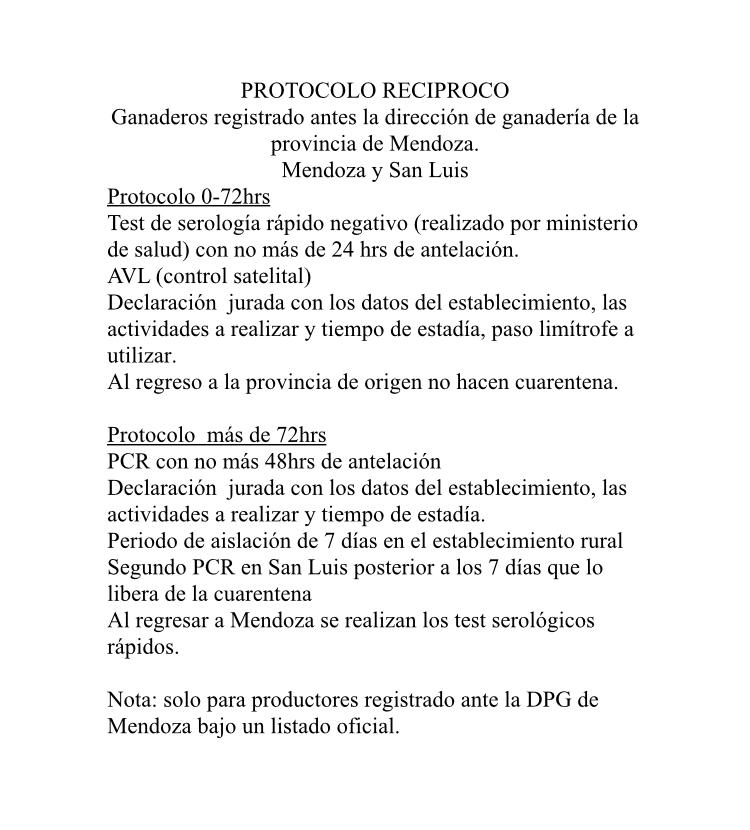 PROTOCOLO RECIPROCO
Ganaderos registrado antes la dirección de ganadería de la provincia de Mendoza.
Mendoza y San Luis

Protocolo 0-72hrs
Test de serología rápido negativo (realizado por ministerio de salud) con no más de 24 hrs de antelación.
AVL (control satelital)
Declaración jurada con los datos del establecimiento, las actividades a realizar y tiempo de estadía, paso limítrofe a utilizar.
Al regreso a la provincia de origen no hacen cuarentena.

Protocolo más de 72hrs
PCR con no más 48hrs de antelación
Declaración jurada con los datos del establecimiento, las actividades a realizar y tiempo de estadía.
Periodo de aislación de 7 días en el establecimiento rural
Segundo PCR en San Luis posterior a los 7 días que lo libera de la cuarentena
Al regresar a Mendoza se realizan los test serológicos rápidos.

Nota: solo para productores registrado ante la DPG de Mendoza bajo un listado oficial.